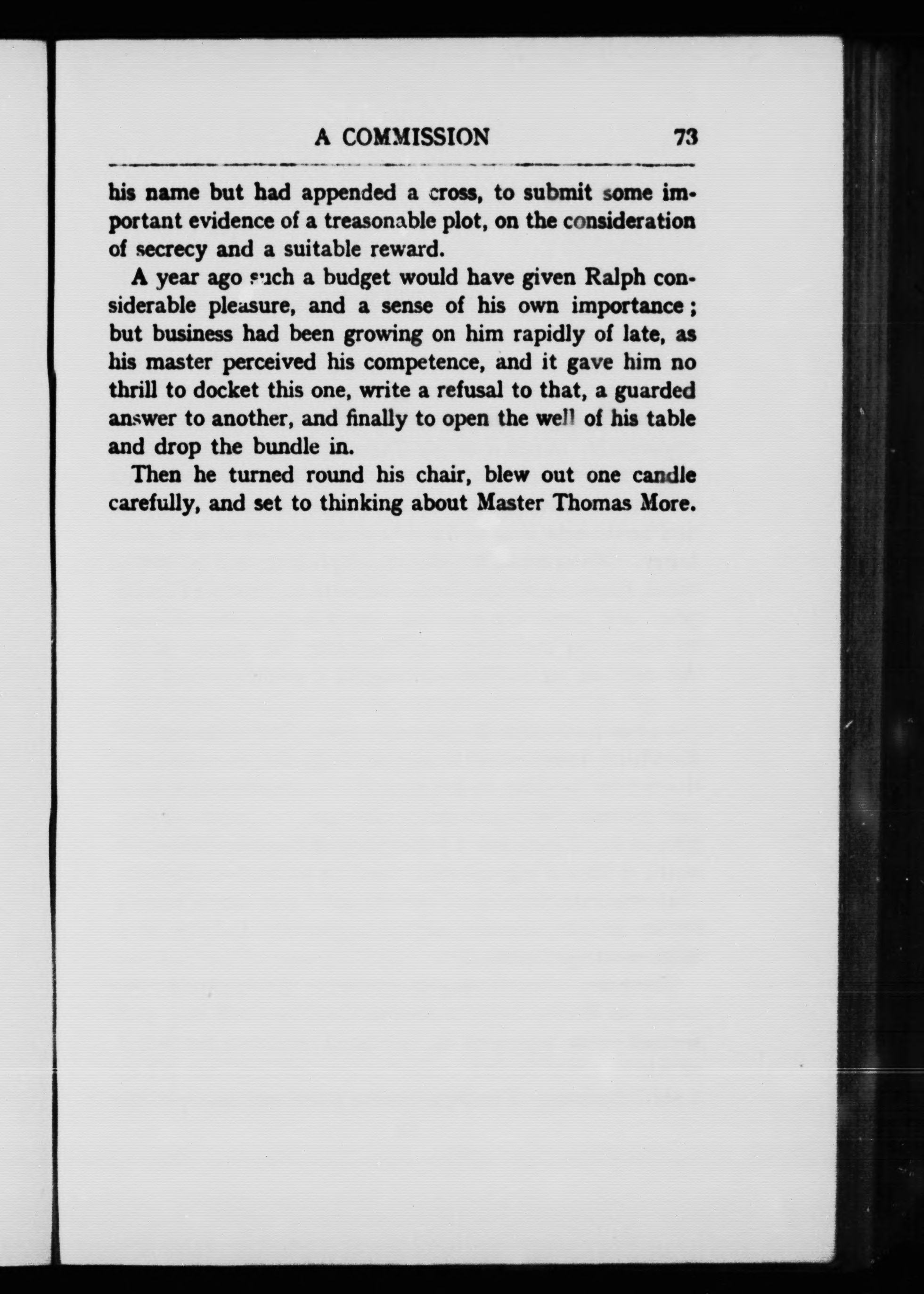 A COMMISSION 73

his name but had appended a cross, to submit some important evidence of a treasonable plot, on the consideration of secrecy and a suitable reward.

A year ago such a budget would have given Ralph considerable pleasure, and a sense of his own importance; but business had been growing on him rapidly of late, as his master perceived his competence, and it gave him no thrill to docket this one, write a refusal to that, a guarded answer to another, and finally to open the well of his table and drop the bundle in.

Then he turned round his chair, blew out one candle carefully, and set to thinking about Master Thomas More.